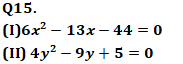 Q15.

(I)$6x^2 - 13x - 44 = 0$

(II) $4y^2 - 9y + 5 = 0$